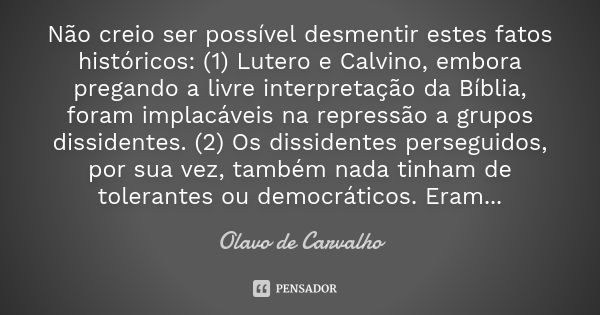 Não creio ser possível desmentir estes fatos históricos: (1) Lutero e Calvino, embora pregando a livre interpretação da Bíblia, foram implacáveis na repressão a grupos dissidentes. (2) Os dissidentes perseguidos, por sua vez, também nada tinham de tolerantes ou democráticos. Eram...

Olavo de Carvalho

PENSADOR